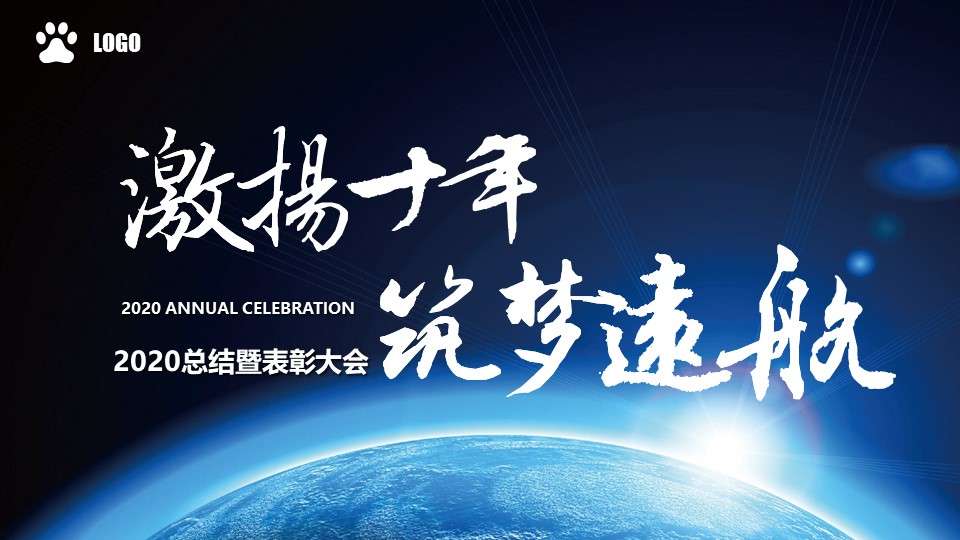 LOGO

激扬十年

2020 ANNUAL CELEBRATION

2020总结暨表彰大会

筑梦远航